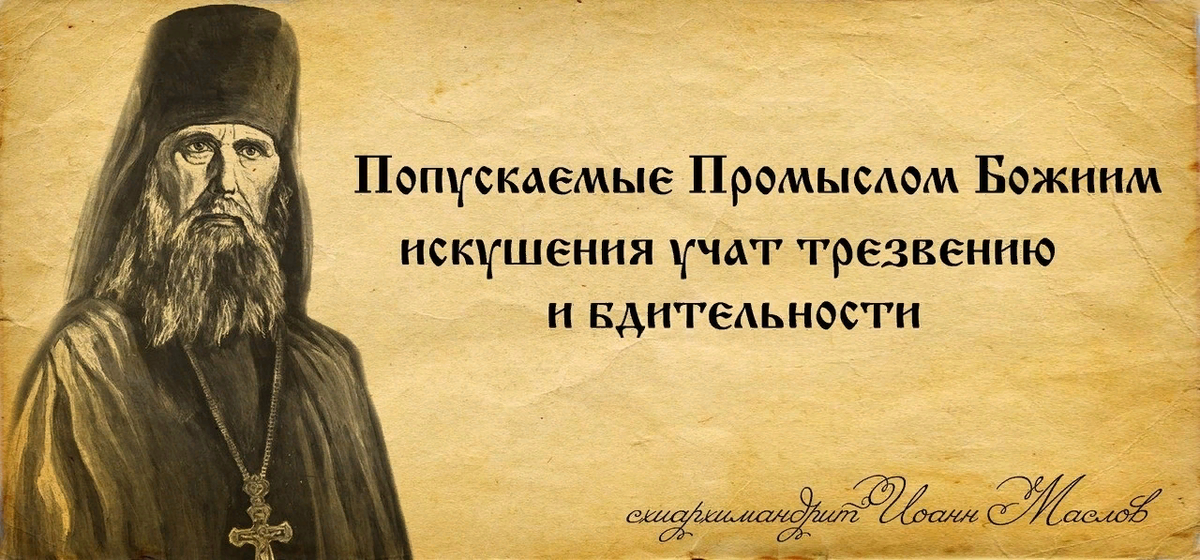 Попускаемые Промыслом Божиим искушения учат трезвению и бдительности

схиархимандрит Иоанн Маслов